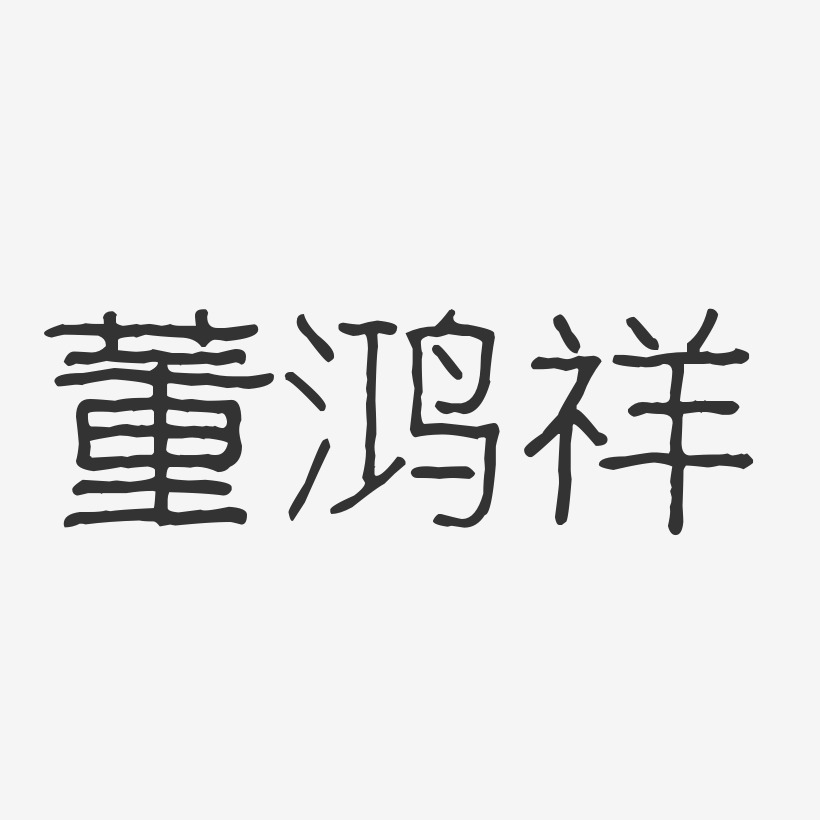 董鸿祥